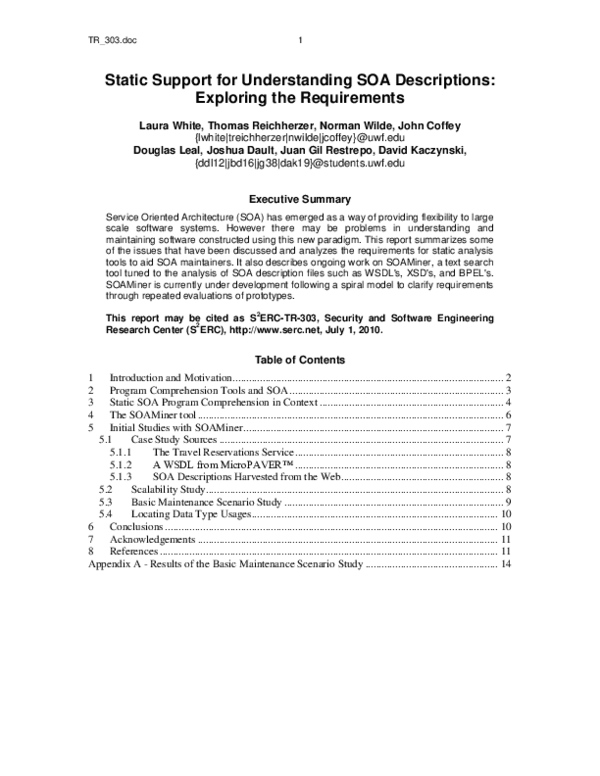 TR_303.doc 1

Static Support for Understanding SOA Descriptions: Exploring the Requirements

Laura White, Thomas Reichherzer, Norman Wilde, John Coffey
{lwhite|treichherzer|nwilde|jcoffey}@uwf.edu
Douglas Leal, Joshua Dault, Juan Gil Restrepo, David Kaczynski,
{ddl12|jbd16|jg38|dak19}@students.uwf.edu

Executive Summary

Service Oriented Architecture (SOA) has emerged as a way of providing flexibility to large scale software systems. However there may be problems in understanding and maintaining software constructed using this new paradigm. This report summarizes some of the issues that have been discussed and analyzes the requirements for static analysis tools to aid SOA maintainers. It also describes ongoing work on SOAMiner, a text search tool tuned to the analysis of SOA description files such as WSDL's, XSD's, and BPEL's. SOAMiner is currently under development following a spiral model to clarify requirements through repeated evaluations of prototypes.

This report may be cited as $S^2$ERC-TR-303, Security and Software Engineering Research Center ($S^2$ERC), http://www.serc.net, July 1, 2010.

Table of Contents

1 Introduction and Motivation 2
2 Program Comprehension Tools and SOA 3
3 Static SOA Program Comprehension in Context 4
4 The SOAMiner tool 6
5 Initial Studies with SOAMiner 7
5.1 Case Study Sources 7
5.1.1 The Travel Reservations Service 8
5.1.2 A WSDL from MicroPAVER™ 8
5.1.3 SOA Descriptions Harvested from the Web 8
5.2 Scalability Study 8
5.3 Basic Maintenance Scenario Study 9
5.4 Locating Data Type Usages 10
6 Conclusions 10
7 Acknowledgements 11
8 References 11
Appendix A - Results of the Basic Maintenance Scenario Study 14